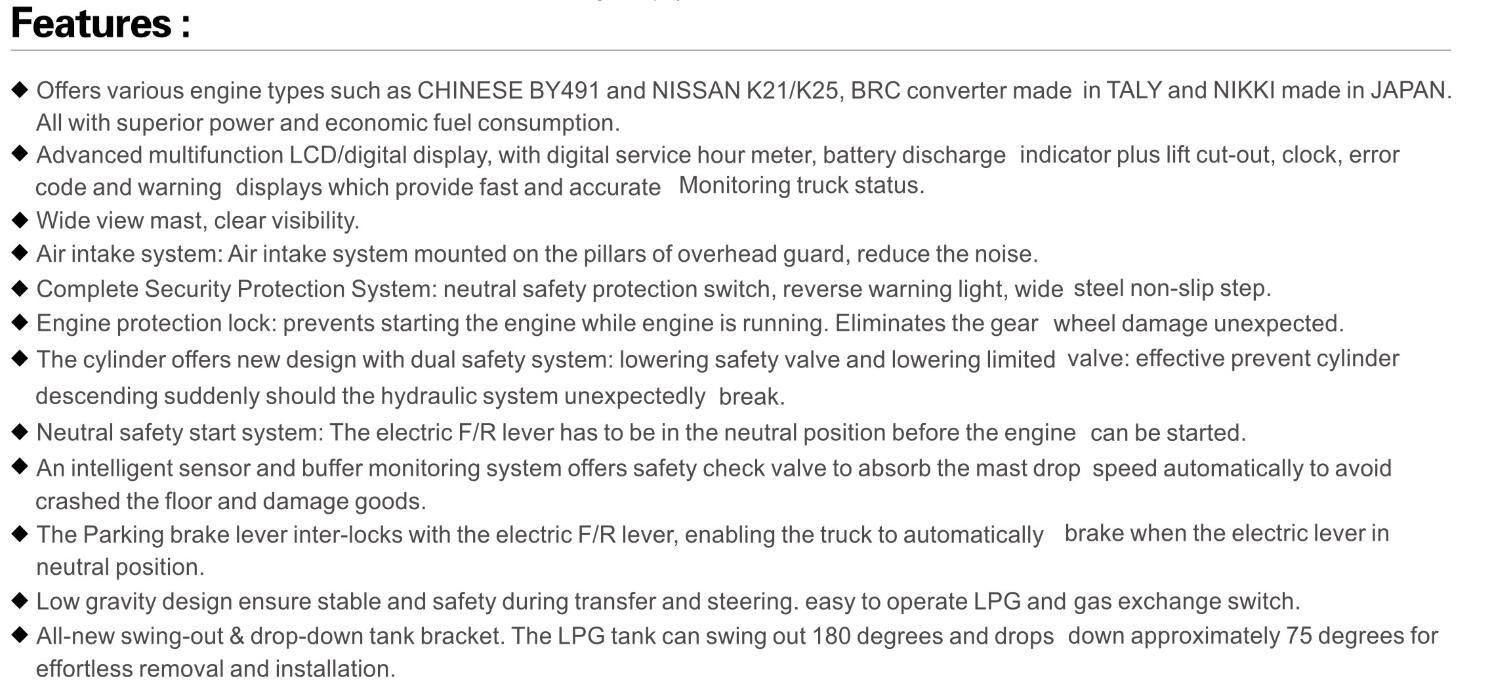 Features :

◆ Offers various engine types such as CHINESE BY491 and NISSAN K21/K25, BRC converter made in TALY and NIKKI made in JAPAN. All with superior power and economic fuel consumption.

◆ Advanced multifunction LCD/digital display, with digital service hour meter, battery discharge indicator plus lift cut-out, clock, error code and warning displays which provide fast and accurate Monitoring truck status.

◆ Wide view mast, clear visibility.

◆ Air intake system: Air intake system mounted on the pillars of overhead guard, reduce the noise.

◆ Complete Security Protection System: neutral safety protection switch, reverse warning light, wide steel non-slip step.

◆ Engine protection lock: prevents starting the engine while engine is running. Eliminates the gear wheel damage unexpected.

◆ The cylinder offers new design with dual safety system: lowering safety valve and lowering limited valve: effective prevent cylinder descending suddenly should the hydraulic system unexpectedly break.

◆ Neutral safety start system: The electric F/R lever has to be in the neutral position before the engine can be started.

◆ An intelligent sensor and buffer monitoring system offers safety check valve to absorb the mast drop speed automatically to avoid crashed the floor and damage goods.

◆ The Parking brake lever inter-locks with the electric F/R lever, enabling the truck to automatically brake when the electric lever in neutral position.

◆ Low gravity design ensure stable and safety during transfer and steering. easy to operate LPG and gas exchange switch.

◆ All-new swing-out & drop-down tank bracket. The LPG tank can swing out 180 degrees and drops down approximately 75 degrees for effortless removal and installation.